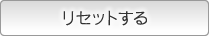 リセットする